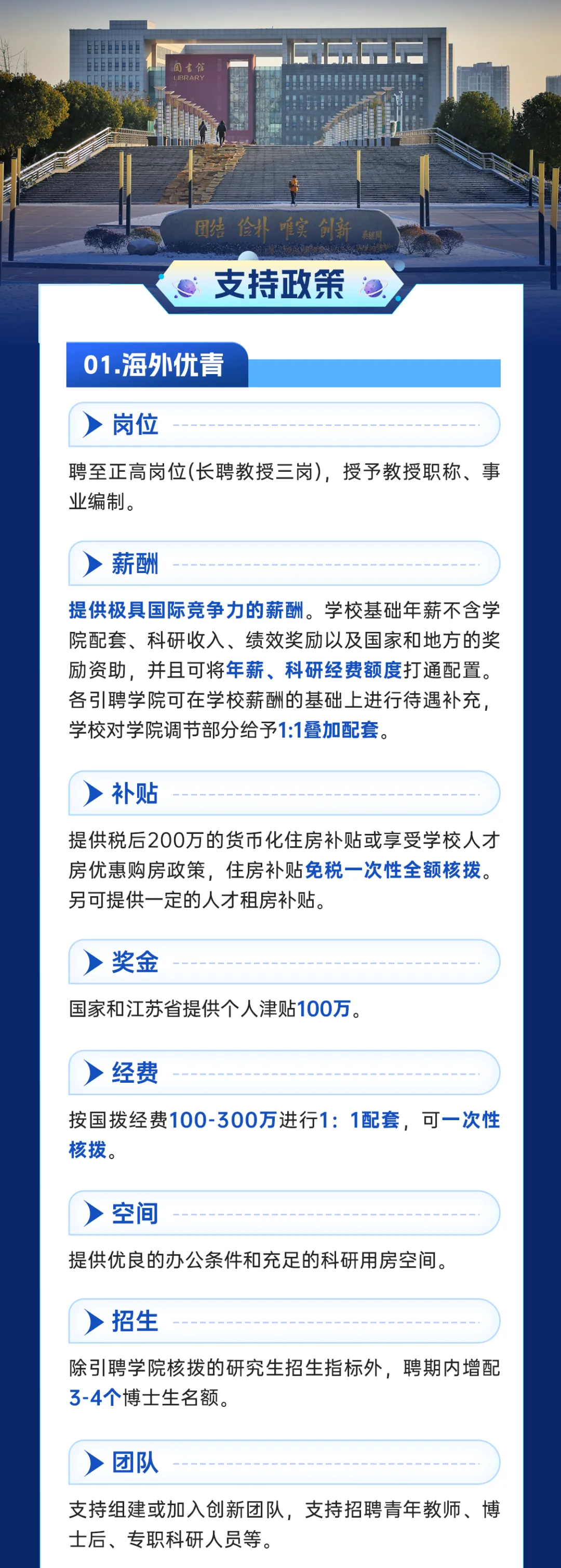 图书馆
LIBRARY

团结 俭朴 唯实 创新

支持政策

01.海外优青

岗位

聘至正高岗位(长聘教授三岗)，授予教授职称、事业编制。

薪酬

提供极具国际竞争力的薪酬。学校基础年薪不含学院配套、科研收入、绩效奖励以及国家和地方的奖励资助，并且可将年薪、科研经费额度打通配置。各引聘学院可在学校薪酬的基础上进行待遇补充，学校对学院调节部分给予1:1叠加配套。

补贴

提供税后200万的货币化住房补贴或享受学校人才房优惠购房政策，住房补贴免税一次性全额核拨。另可提供一定的人才租房补贴。

奖金

国家和江苏省提供个人津贴100万。

经费

按国拨经费100-300万进行1：1配套，可一次性核拨。

空间

提供优良的办公条件和充足的科研用房空间。

招生

除引聘学院核拨的研究生招生指标外，聘期内增配3-4个博士生名额。

团队

支持组建或加入创新团队，支持招聘青年教师、博士后、专职科研人员等。